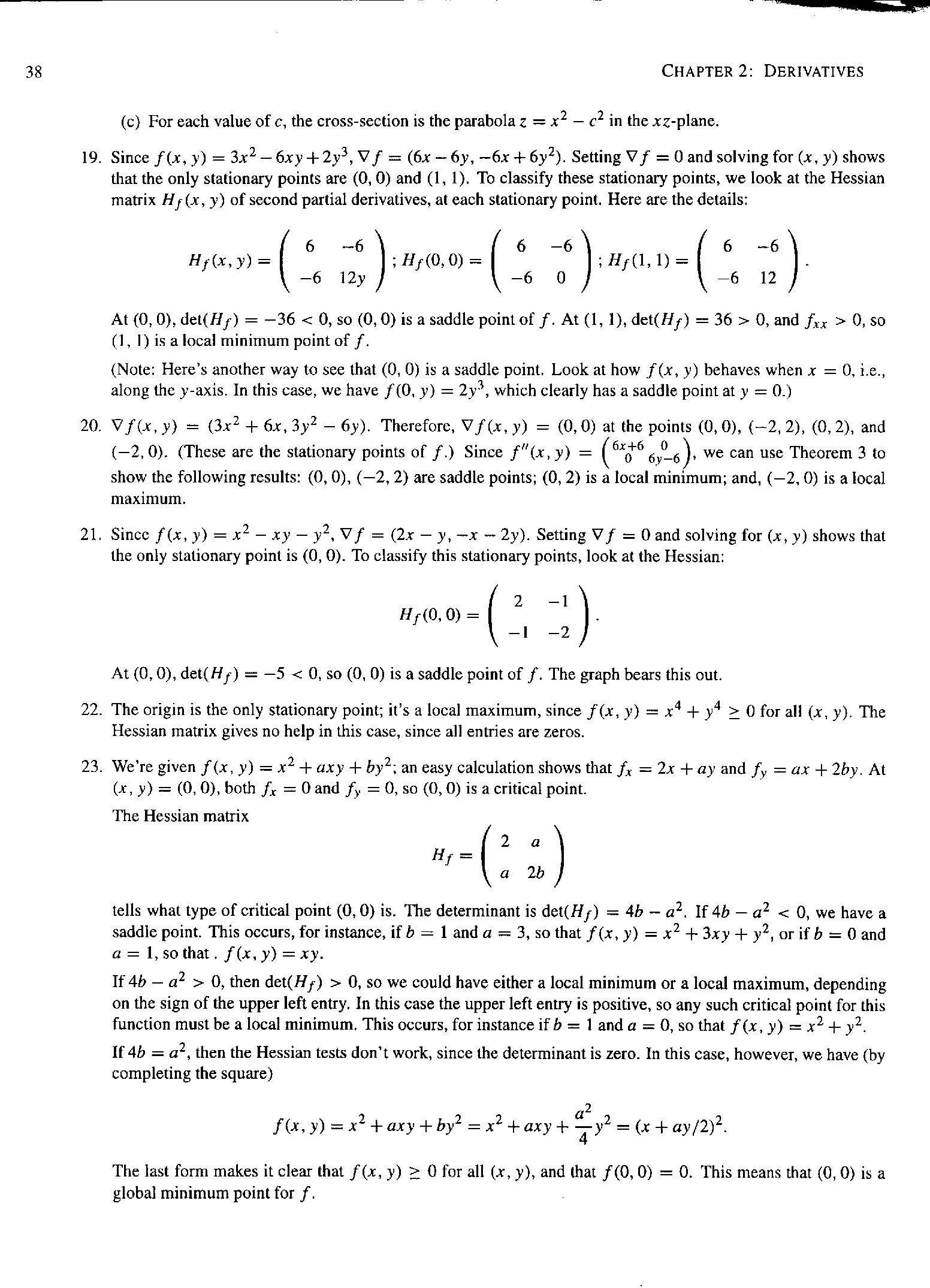 38

CHAPTER 2: DERIVATIVES

(c) For each value of $c$, the cross-section is the parabola $z = x^2 - c^2$ in the $xz$-plane.

19. Since $f(x, y) = 3x^2 - 6xy + 2y^3$, $\nabla f = (6x - 6y, -6x + 6y^2)$. Setting $\nabla f = 0$ and solving for $(x, y)$ shows that the only stationary points are $(0, 0)$ and $(1, 1)$. To classify these stationary points, we look at the Hessian matrix $H_f(x, y)$ of second partial derivatives, at each stationary point. Here are the details:

$$H_f(x, y) = \begin{pmatrix} 6 & -6 \\ -6 & 12y \end{pmatrix}; H_f(0, 0) = \begin{pmatrix} 6 & -6 \\ -6 & 0 \end{pmatrix}; H_f(1, 1) = \begin{pmatrix} 6 & -6 \\ -6 & 12 \end{pmatrix}.$$

At $(0, 0)$, $\det(H_f) = -36 < 0$, so $(0, 0)$ is a saddle point of $f$. At $(1, 1)$, $\det(H_f) = 36 > 0$, and $f_{xx} > 0$, so $(1, 1)$ is a local minimum point of $f$.

(Note: Here's another way to see that $(0, 0)$ is a saddle point. Look at how $f(x, y)$ behaves when $x = 0$, i.e., along the $y$-axis. In this case, we have $f(0, y) = 2y^3$, which clearly has a saddle point at $y = 0$.)

20. $\nabla f(x, y) = (3x^2 + 6x, 3y^2 - 6y)$. Therefore, $\nabla f(x, y) = (0, 0)$ at the points $(0, 0)$, $(-2, 2)$, $(0, 2)$, and $(-2, 0)$. (These are the stationary points of $f$.) Since $f''(x, y) = \begin{pmatrix} 6x+6 & 0 \\ 0 & 6y-6 \end{pmatrix}$, we can use Theorem 3 to show the following results: $(0, 0)$, $(-2, 2)$ are saddle points; $(0, 2)$ is a local minimum; and, $(-2, 0)$ is a local maximum.

21. Since $f(x, y) = x^2 - xy - y^2$, $\nabla f = (2x - y, -x - 2y)$. Setting $\nabla f = 0$ and solving for $(x, y)$ shows that the only stationary point is $(0, 0)$. To classify this stationary points, look at the Hessian:

$$H_f(0, 0) = \begin{pmatrix} 2 & -1 \\ -1 & -2 \end{pmatrix}.$$

At $(0, 0)$, $\det(H_f) = -5 < 0$, so $(0, 0)$ is a saddle point of $f$. The graph bears this out.

22. The origin is the only stationary point; it's a local maximum, since $f(x, y) = x^4 + y^4 \geq 0$ for all $(x, y)$. The Hessian matrix gives no help in this case, since all entries are zeros.

23. We're given $f(x, y) = x^2 + axy + by^2$; an easy calculation shows that $f_x = 2x + ay$ and $f_y = ax + 2by$. At $(x, y) = (0, 0)$, both $f_x = 0$ and $f_y = 0$, so $(0, 0)$ is a critical point.

The Hessian matrix

$$H_f = \begin{pmatrix} 2 & a \\ a & 2b \end{pmatrix}$$

tells what type of critical point $(0, 0)$ is. The determinant is $\det(H_f) = 4b - a^2$. If $4b - a^2 < 0$, we have a saddle point. This occurs, for instance, if $b = 1$ and $a = 3$, so that $f(x, y) = x^2 + 3xy + y^2$, or if $b = 0$ and $a = 1$, so that . $f(x, y) = xy$.

If $4b - a^2 > 0$, then $\det(H_f) > 0$, so we could have either a local minimum or a local maximum, depending on the sign of the upper left entry. In this case the upper left entry is positive, so any such critical point for this function must be a local minimum. This occurs, for instance if $b = 1$ and $a = 0$, so that $f(x, y) = x^2 + y^2$.

If $4b = a^2$, then the Hessian tests don't work, since the determinant is zero. In this case, however, we have (by completing the square)

$$f(x, y) = x^2 + axy + by^2 = x^2 + axy + \frac{a^2}{4}y^2 = (x + ay/2)^2.$$

The last form makes it clear that $f(x, y) \geq 0$ for all $(x, y)$, and that $f(0, 0) = 0$. This means that $(0, 0)$ is a global minimum point for $f$.